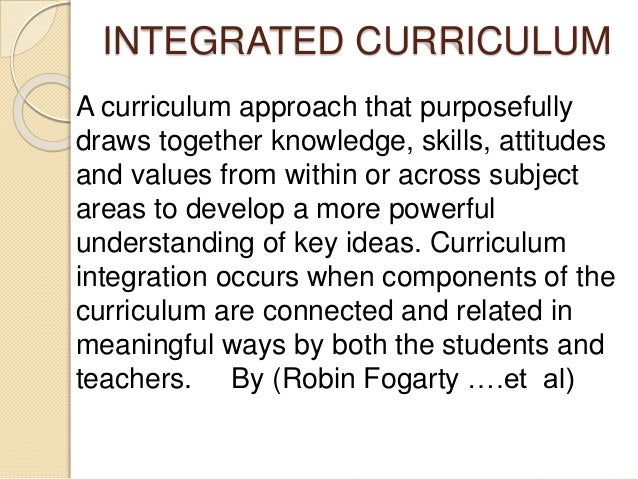 INTEGRATED CURRICULUM

A curriculum approach that purposefully draws together knowledge, skills, attitudes and values from within or across subject areas to develop a more powerful understanding of key ideas. Curriculum integration occurs when components of the curriculum are connected and related in meaningful ways by both the students and teachers. By (Robin Fogarty ….et al)